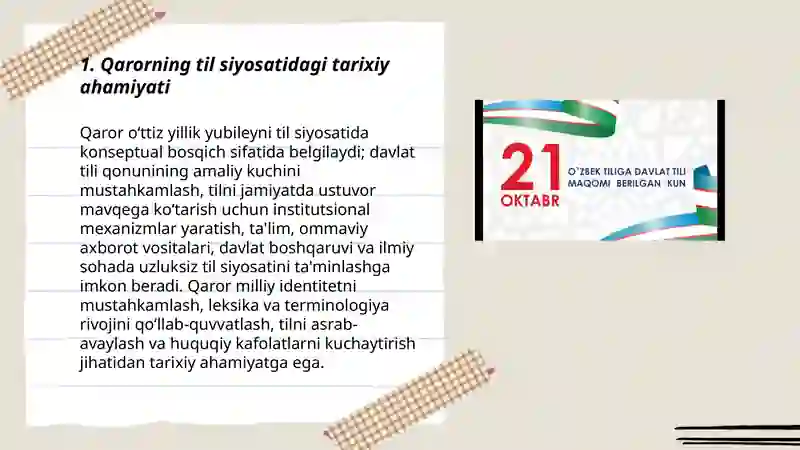 1. Qarorning til siyosatidagi tarixiy ahamiyati

Qaror o‘ttiz yillik yubileyni til siyosatida konseptual bosqich sifatida belgilaydi; davlat tili qonunining amaliy kuchini mustahkamlash, tilni jamiyatda ustuvor mavqega ko‘tarish uchun institutsional mexanizmlar yaratish, ta'lim, ommaviy axborot vositalari, davlat boshqaruvi va ilmiy sohada uzluksiz til siyosatini ta'minlashga imkon beradi. Qaror milliy identitetni mustahkamlash, leksika va terminologiya rivojini qo‘llab-quvvatlash, tilni asrab-avaylash va huquqiy kafolatlarni kuchaytirish jihatidan tarixiy ahamiyatga ega.

21 OKTABR

O`ZBEK TILIGA DAVLAT TILI MAQOMI BERILGAN KUN